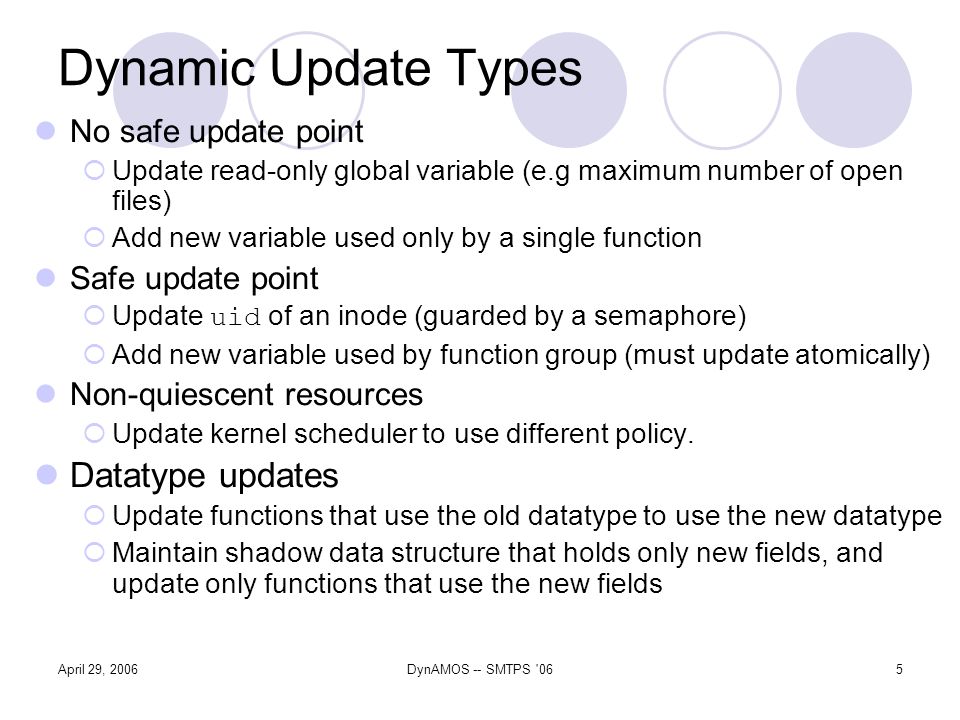 Dynamic Update Types

No safe update point

Update read-only global variable (e.g maximum number of open files)

Add new variable used only by a single function

Safe update point

Update uid of an inode (guarded by a semaphore)

Add new variable used by function group (must update atomically)

Non-quiescent resources

Update kernel scheduler to use different policy.

Datatype updates

Update functions that use the old datatype to use the new datatype

Maintain shadow data structure that holds only new fields, and update only functions that use the new fields

April 29, 2006

DynAMOS -- SMTPS '06

5